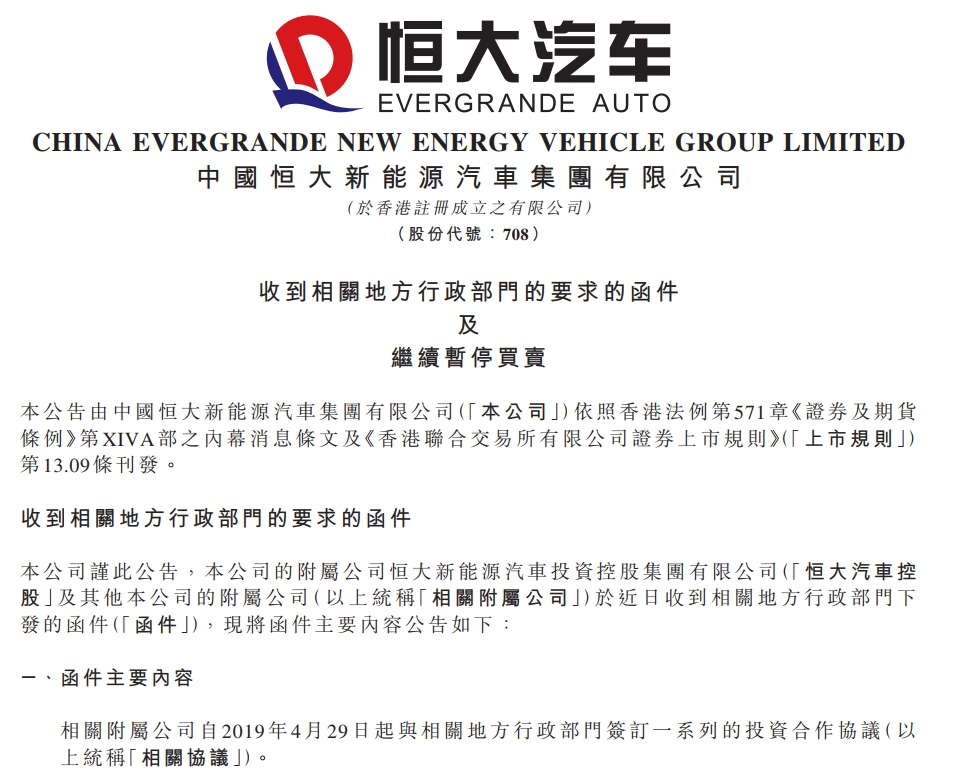 恒大汽车
EVERGRANDE AUTO

CHINA EVERGRANDE NEW ENERGY VEHICLE GROUP LIMITED
中國恒大新能源汽車集團有限公司
(於香港註冊成立之有限公司)
(股份代號：708)

收到相關地方行政部門的要求的函件
及
繼續暫停買賣

本公告由中國恒大新能源汽車集團有限公司(「本公司」)依照香港法例第571章《證券及期貨條例》第XIVA部之內幕消息條文及《香港聯合交易所有限公司證券上市規則》(「上市規則」)第13.09條刊發。

收到相關地方行政部門的要求的函件

本公司謹此公告，本公司的附屬公司恒大新能源汽車投資控股集團有限公司(「恒大汽車控股」及其他本公司的附屬公司(以上統稱「相關附屬公司」)於近日收到相關地方行政部門下發的函件(「函件」)，現將函件主要內容公告如下：

一、函件主要內容

相關附屬公司自2019年4月29日起與相關地方行政部門簽訂一系列的投資合作協議(以上統稱「相關協議」)。